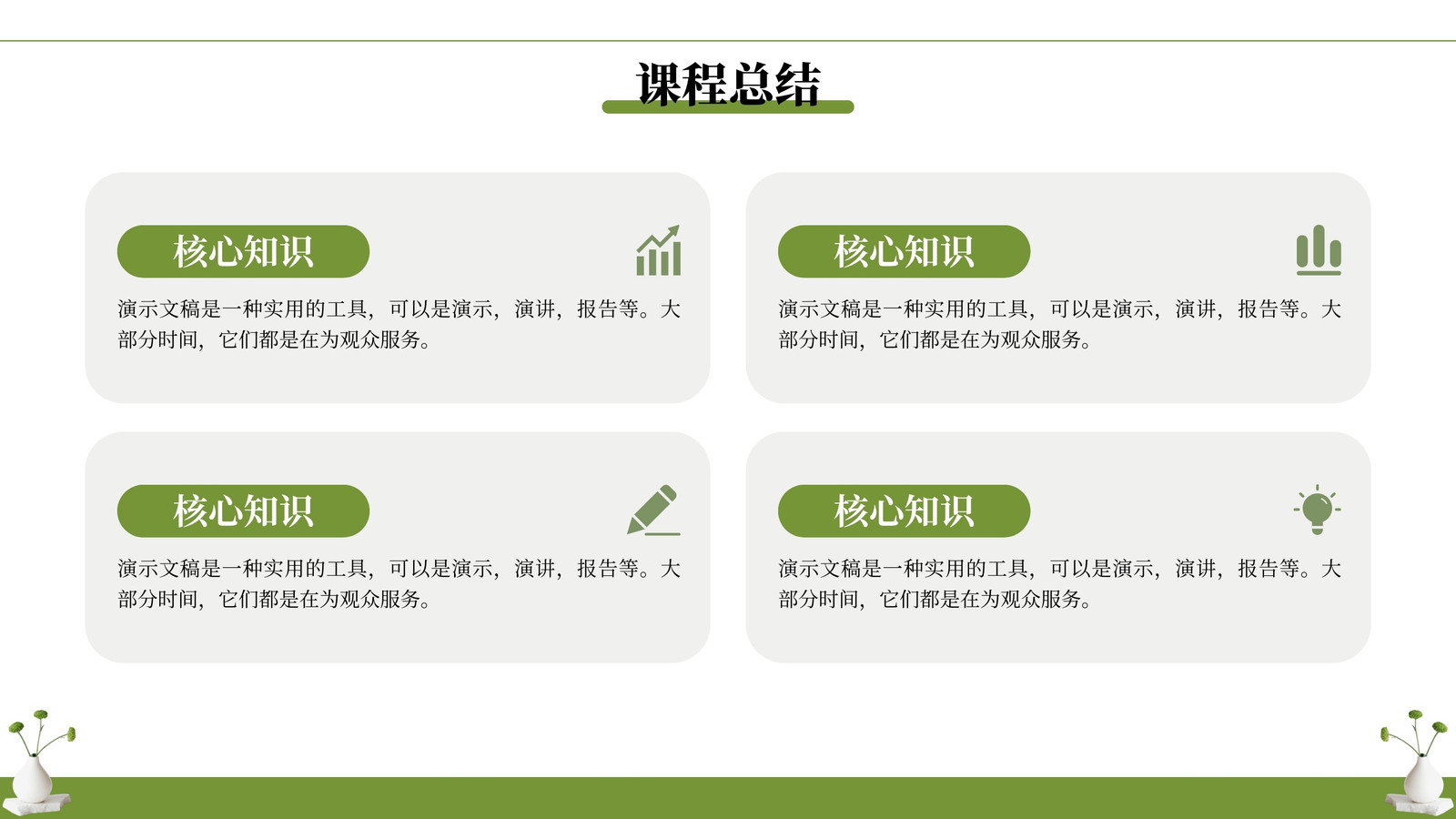 课程总结

核心知识

演示文稿是一种实用的工具，可以是演示，演讲，报告等。大部分时间，它们都是在为观众服务。

核心知识

演示文稿是一种实用的工具，可以是演示，演讲，报告等。大部分时间，它们都是在为观众服务。

核心知识

演示文稿是一种实用的工具，可以是演示，演讲，报告等。大部分时间，它们都是在为观众服务。

核心知识

演示文稿是一种实用的工具，可以是演示，演讲，报告等。大部分时间，它们都是在为观众服务。